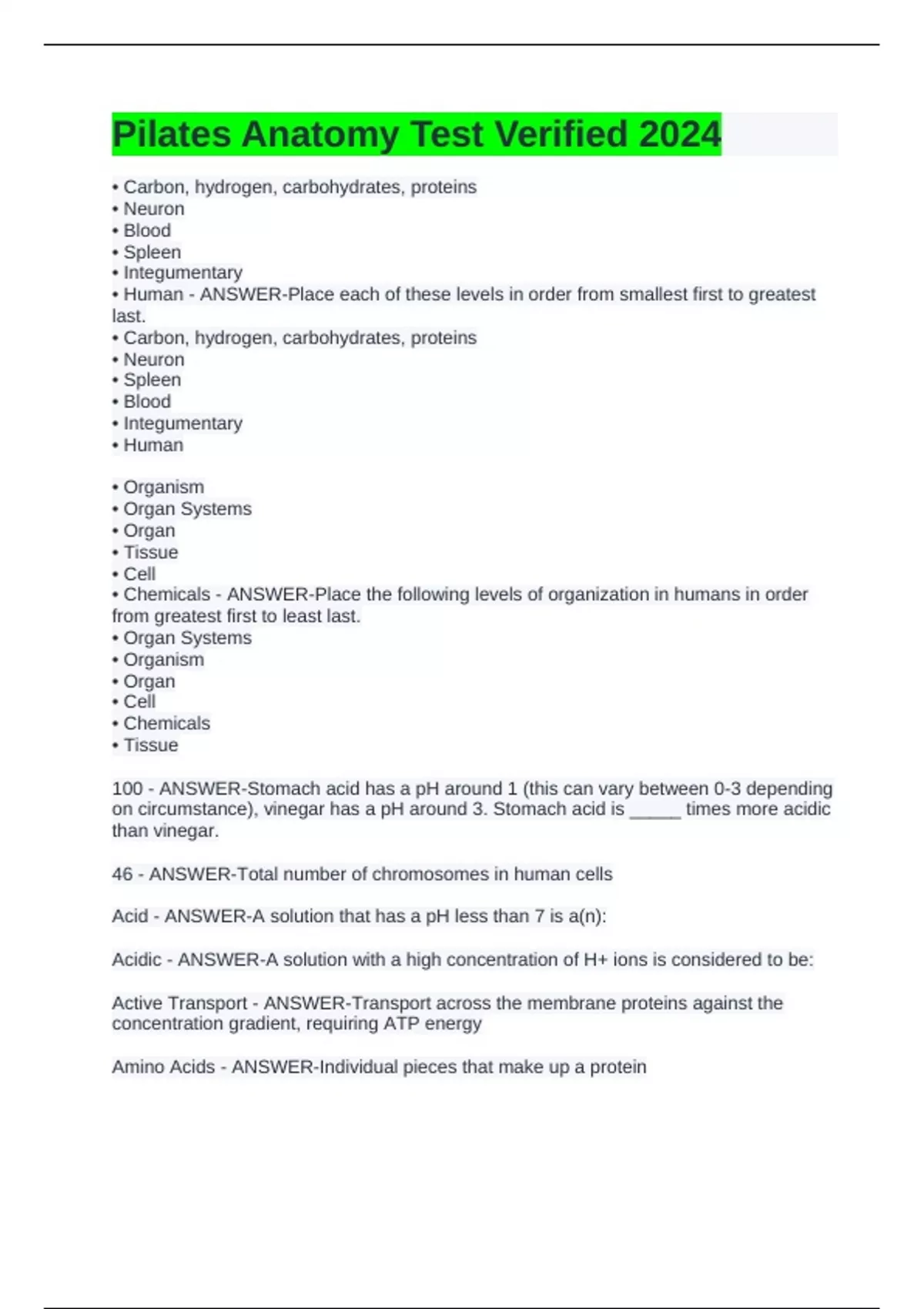 Pilates Anatomy Test Verified 2024

• Carbon, hydrogen, carbohydrates, proteins
• Neuron
• Blood
• Spleen
• Integumentary
• Human - ANSWER-Place each of these levels in order from smallest first to greatest last.
• Carbon, hydrogen, carbohydrates, proteins
• Neuron
• Spleen
• Blood
• Integumentary
• Human

• Organism
• Organ Systems
• Organ
• Tissue
• Cell
• Chemicals - ANSWER-Place the following levels of organization in humans in order from greatest first to least last.
• Organ Systems
• Organism
• Organ
• Cell
• Chemicals
• Tissue

100 - ANSWER-Stomach acid has a pH around 1 (this can vary between 0-3 depending on circumstance), vinegar has a pH around 3. Stomach acid is _____ times more acidic than vinegar.

46 - ANSWER-Total number of chromosomes in human cells

Acid - ANSWER-A solution that has a pH less than 7 is a(n):

Acidic - ANSWER-A solution with a high concentration of H+ ions is considered to be:

Active Transport - ANSWER-Transport across the membrane proteins against the concentration gradient, requiring ATP energy

Amino Acids - ANSWER-Individual pieces that make up a protein